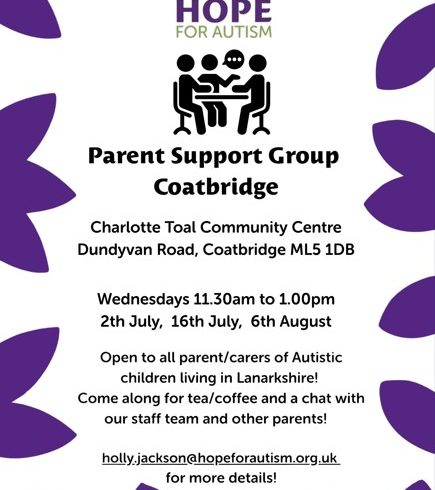 HOPE
FOR AUTISM

Parent Support Group
Coatbridge

Charlotte Toal Community Centre
Dundyvan Road, Coatbridge ML5 1DB

Wednesdays 11.30am to 1.00pm
2th July, 16th July, 6th August

Open to all parent/carers of Autistic children living in Lanarkshire!
Come along for tea/coffee and a chat with our staff team and other parents!

holly.jackson@hopeforautism.org.uk
for more details!